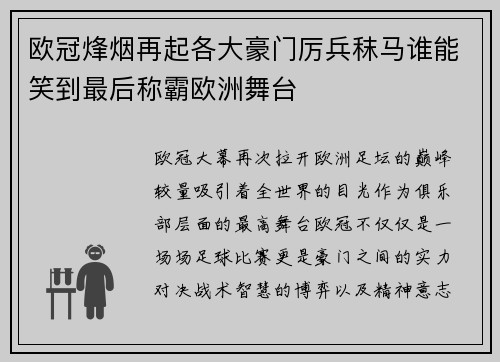 欧冠烽烟再起各大豪门厉兵秣马谁能笑到最后称霸欧洲舞台

欧冠大幕再次拉开欧洲足坛的巅峰较量吸引着全世界的目光作为俱乐部层面的最高舞台欧冠不仅仅是一场场足球比赛更是豪门之间的实力对决战术智慧的博弈以及精神意志